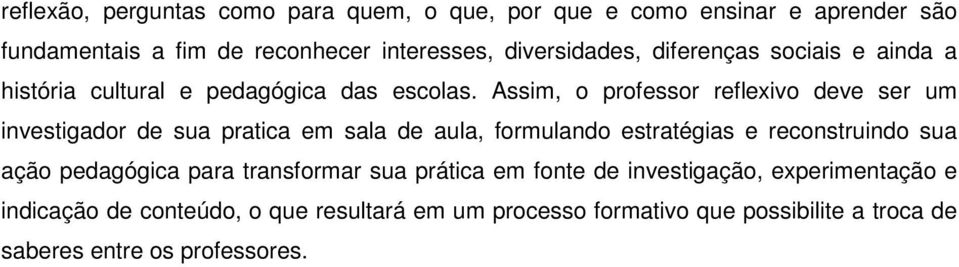 reflexão, perguntas como para quem, o que, por que e como ensinar e aprender são fundamentais a fim de reconhecer interesses, diversidades, diferenças sociais e ainda a história cultural e pedagógica das escolas. Assim, o professor reflexivo deve ser um investigador de sua pratica em sala de aula, formulando estratégias e reconstruindo sua ação pedagógica para transformar sua prática em fonte de investigação, experimentação e indicação de conteúdo, o que resultará em um processo formativo que possibilite a troca de saberes entre os professores.